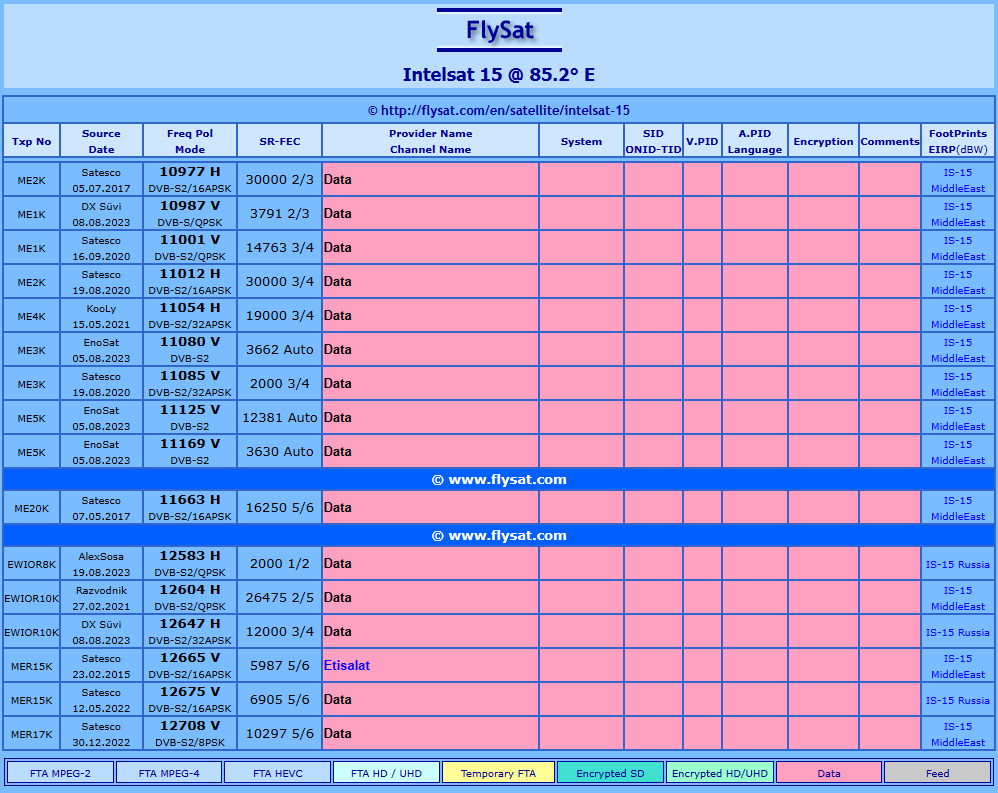 FlySat

Intelsat 15 @ 85.2° E

© http://flysat.com/en/satellite/intelsat-15

| Txp No | Source Date | Freq Pol Mode | SR-FEC | Provider Name Channel Name | System | SID ONID-TID | V.PID | A.PID Language | Encryption | Comments | FootPrints EIRP(dBW) |
|---|---|---|---|---|---|---|---|---|---|---|---|
| ME2K | Satesco 05.07.2017 | 10977 H DVB-S2/16APSK | 30000 2/3 | Data | | | | | | | IS-15 MiddleEast |
| ME1K | DX Süvi 08.08.2023 | 10987 V DVB-S/QPSK | 3791 2/3 | Data | | | | | | | IS-15 MiddleEast |
| ME1K | Satesco 16.09.2020 | 11001 V DVB-S2/QPSK | 14763 3/4 | Data | | | | | | | IS-15 MiddleEast |
| ME2K | Satesco 19.08.2020 | 11012 H DVB-S2/16APSK | 30000 3/4 | Data | | | | | | | IS-15 MiddleEast |
| ME4K | KooLy 15.05.2021 | 11054 H DVB-S2/32APSK | 19000 3/4 | Data | | | | | | | IS-15 MiddleEast |
| ME3K | EnoSat 05.08.2023 | 11080 V DVB-S2 | 3662 Auto | Data | | | | | | | IS-15 MiddleEast |
| ME3K | Satesco 19.08.2020 | 11085 V DVB-S2/32APSK | 2000 3/4 | Data | | | | | | | IS-15 MiddleEast |
| ME5K | EnoSat 05.08.2023 | 11125 V DVB-S2 | 12381 Auto | Data | | | | | | | IS-15 MiddleEast |
| ME5K | EnoSat 05.08.2023 | 11169 V DVB-S2 | 3630 Auto | Data | | | | | | | IS-15 MiddleEast |
| © www.flysat.com | | | | | | | | | | | |
| ME20K | Satesco 07.05.2017 | 11663 H DVB-S2/16APSK | 16250 5/6 | Data | | | | | | | IS-15 MiddleEast |
| © www.flysat.com | | | | | | | | | | | |
| EWIOR8K | AlexSosa 19.08.2023 | 12583 H DVB-S2/QPSK | 2000 1/2 | Data | | | | | | | IS-15 Russia |
| EWIOR10K | Razvodnik 27.02.2021 | 12604 H DVB-S2/QPSK | 26475 2/5 | Data | | | | | | | IS-15 MiddleEast |
| EWIOR10K | DX Süvi 08.08.2023 | 12647 H DVB-S2/32APSK | 12000 3/4 | Data | | | | | | | IS-15 Russia |
| MER15K | Satesco 23.02.2015 | 12665 V DVB-S2/16APSK | 5987 5/6 | Etisalat | | | | | | | IS-15 MiddleEast |
| MER15K | Satesco 12.05.2022 | 12675 V DVB-S2/16APSK | 6905 5/6 | Data | | | | | | | IS-15 Russia |
| MER17K | Satesco 30.12.2022 | 12708 V DVB-S2/8PSK | 10297 5/6 | Data | | | | | | | IS-15 MiddleEast |

| FTA MPEG-2 | FTA MPEG-4 | FTA HEVC | FTA HD / UHD | Temporary FTA | Encrypted SD | Encrypted HD/UHD | Data | Feed |
|---|---|---|---|---|---|---|---|---|